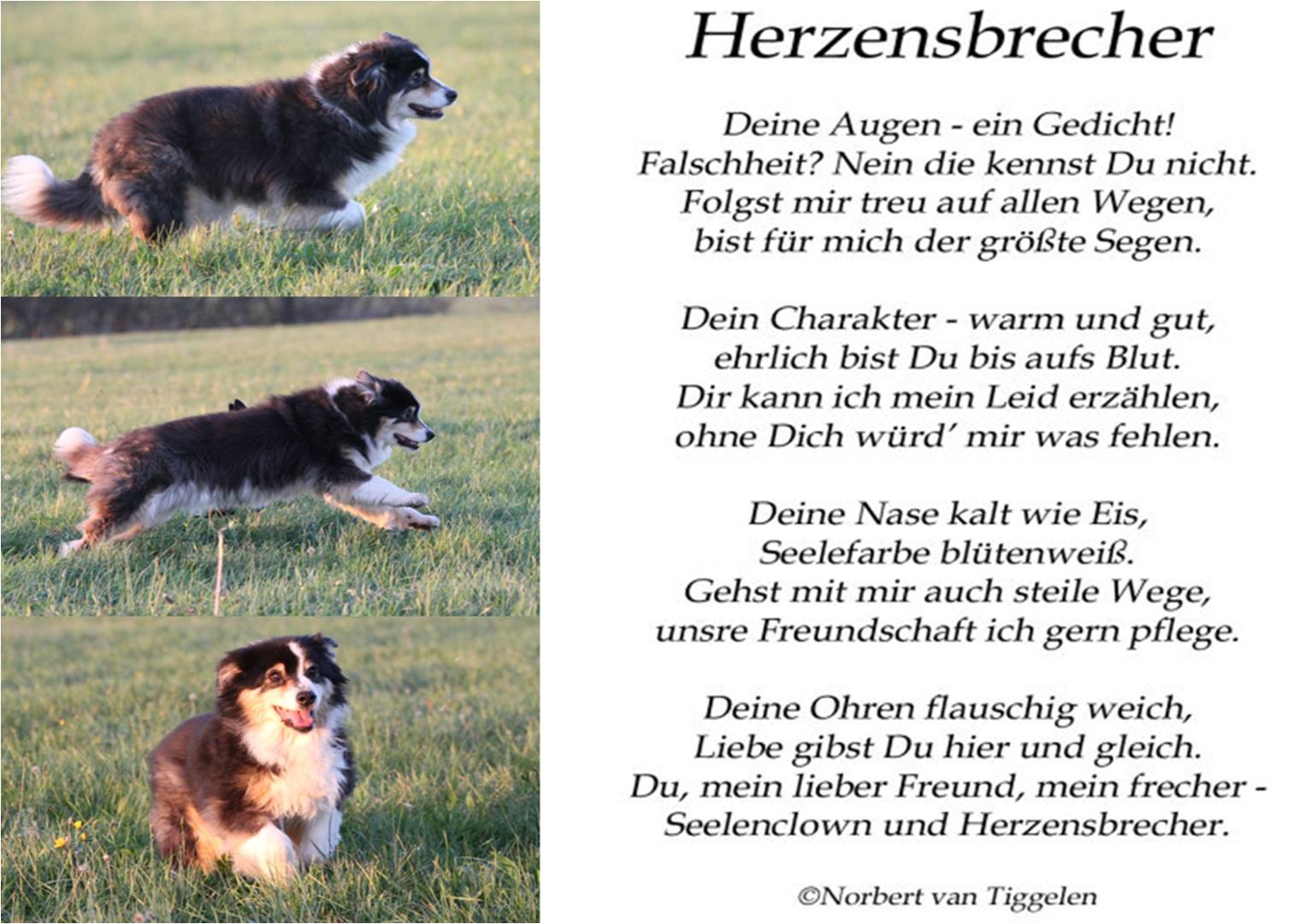 Herzensbrecher

Deine Augen - ein Gedicht!
Falschheit? Nein die kennst Du nicht.
Folgst mir treu auf allen Wegen,
bist für mich der größte Segen.

Dein Charakter - warm und gut,
ehrlich bist Du bis aufs Blut.
Dir kann ich mein Leid erzählen,
ohne Dich würd' mir was fehlen.

Deine Nase kalt wie Eis,
Seelefarbe blütenweiß.
Gehst mit mir auch steile Wege,
unsre Freundschaft ich gern pflege.

Deine Ohren flauschig weich,
Liebe gibst Du hier und gleich.
Du, mein lieber Freund, mein frecher -
Seelenclown und Herzensbrecher.

©Norbert van Tiggelen